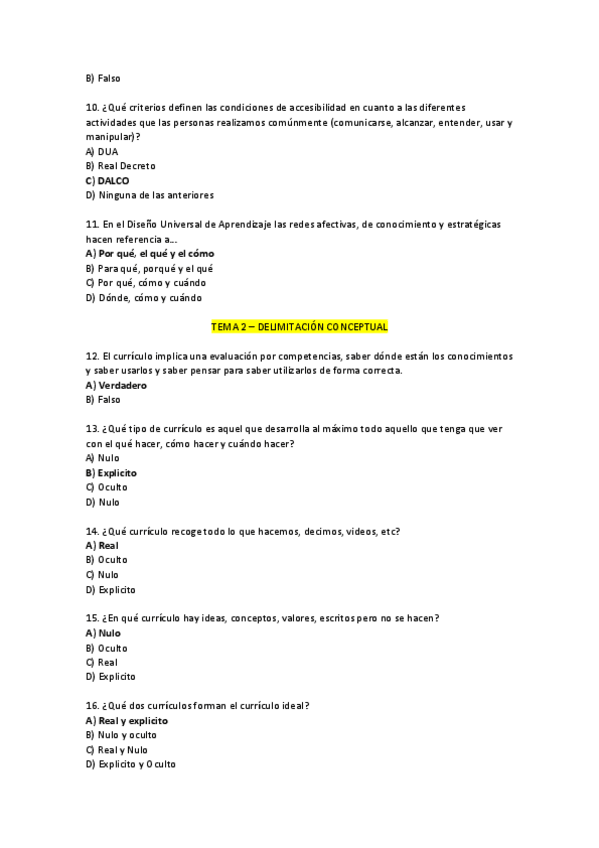 B) Falso

10. ¿Qué criterios definen las condiciones de accesibilidad en cuanto a las diferentes actividades que las personas realizamos comúnmente (comunicarse, alcanzar, entender, usar y manipular)?
A) DUA
B) Real Decreto
C) DALCO
D) Ninguna de las anteriores

11. En el Diseño Universal de Aprendizaje las redes afectivas, de conocimiento y estratégicas hacen referencia a...
A) Por qué, el qué y el cómo
B) Para qué, porqué y el qué
C) Por qué, cómo y cuándo
D) Dónde, cómo y cuándo

TEMA 2 – DELIMITACIÓN CONCEPTUAL

12. El currículo implica una evaluación por competencias, saber dónde están los conocimientos y saber usarlos y saber pensar para saber utilizarlos de forma correcta.
A) Verdadero
B) Falso

13. ¿Qué tipo de currículo es aquel que desarrolla al máximo todo aquello que tenga que ver con el qué hacer, cómo hacer y cuándo hacer?
A) Nulo
B) Explicito
C) Oculto
D) Nulo

14. ¿Qué currículo recoge todo lo que hacemos, decimos, videos, etc?
A) Real
B) Oculto
C) Nulo
D) Explicito

15. ¿En qué currículo hay ideas, conceptos, valores, escritos pero no se hacen?
A) Nulo
B) Oculto
C) Real
D) Explicito

16. ¿Qué dos currículos forman el currículo ideal?
A) Real y explicito
B) Nulo y oculto
C) Real y Nulo
D) Explicito y Oculto